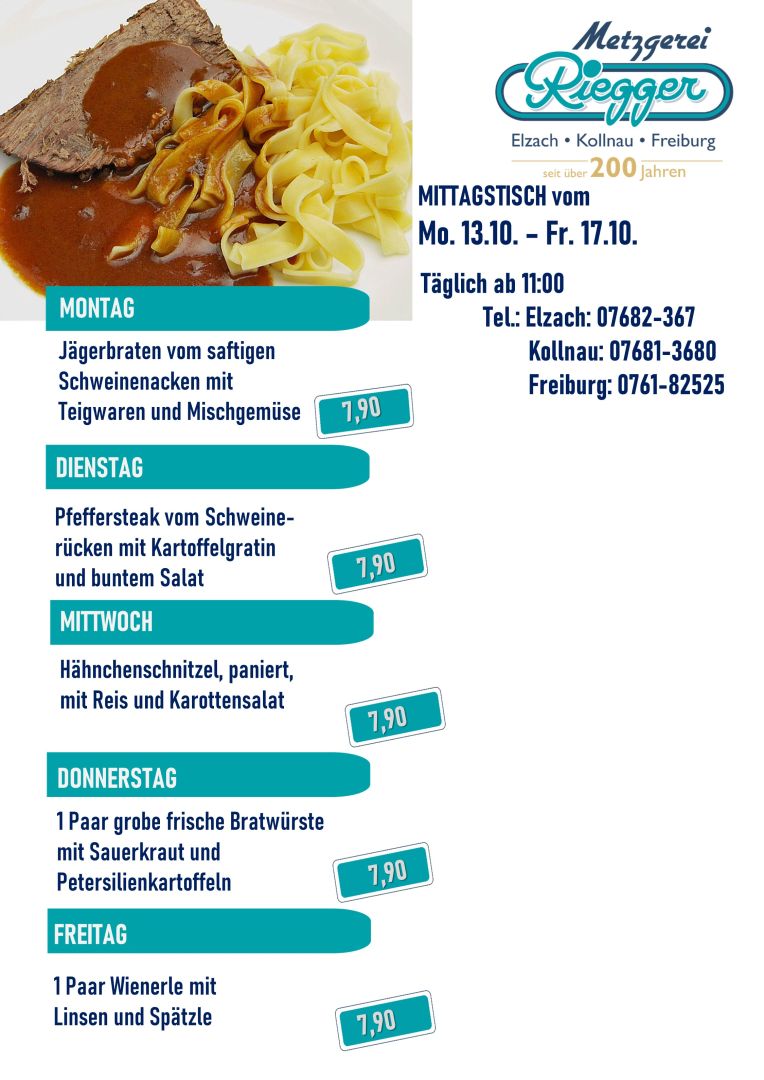 Metzgerei
Riegger
Elzach • Kollnau • Freiburg
seit über 200 jahren

MITTAGSTISCH vom
Mo. 13.10. – Fr. 17.10.

Täglich ab 11:00
Tel.: Elzach: 07682-367
Kollnau: 07681-3680
Freiburg: 0761-82525

MONTAG

Jägerbraten vom saftigen Schweinenacken mit Teigwaren und Mischgemüse

7,90

DIENSTAG

Pfeffersteak vom Schweinerücken mit Kartoffelgratin und buntem Salat

7,90

MITTWOCH

Hähnchenschnitzel, paniert, mit Reis und Karottensalat

7,90

DONNERSTAG

1 Paar grobe frische Bratwürste mit Sauerkraut und Petersilienkartoffeln

7,90

FREITAG

1 Paar Wienerle mit Linsen und Spätzle

7,90